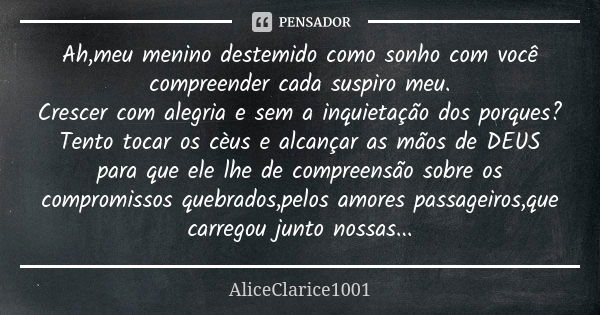 PENSADOR

Ah,meu menino destemido como sonho com você compreender cada suspiro meu.
Crescer com alegria e sem a inquietação dos porques?
Tento tocar os cèus e alcançar as mãos de DEUS para que ele lhe de compreensão sobre os compromissos quebrados,pelos amores passageiros,que carregou junto nossas...

AliceClarice1001